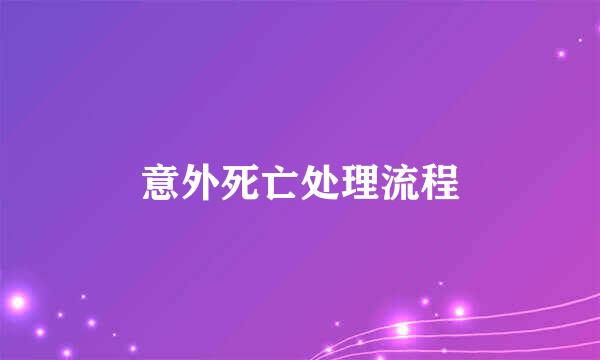 意外死亡处理流程